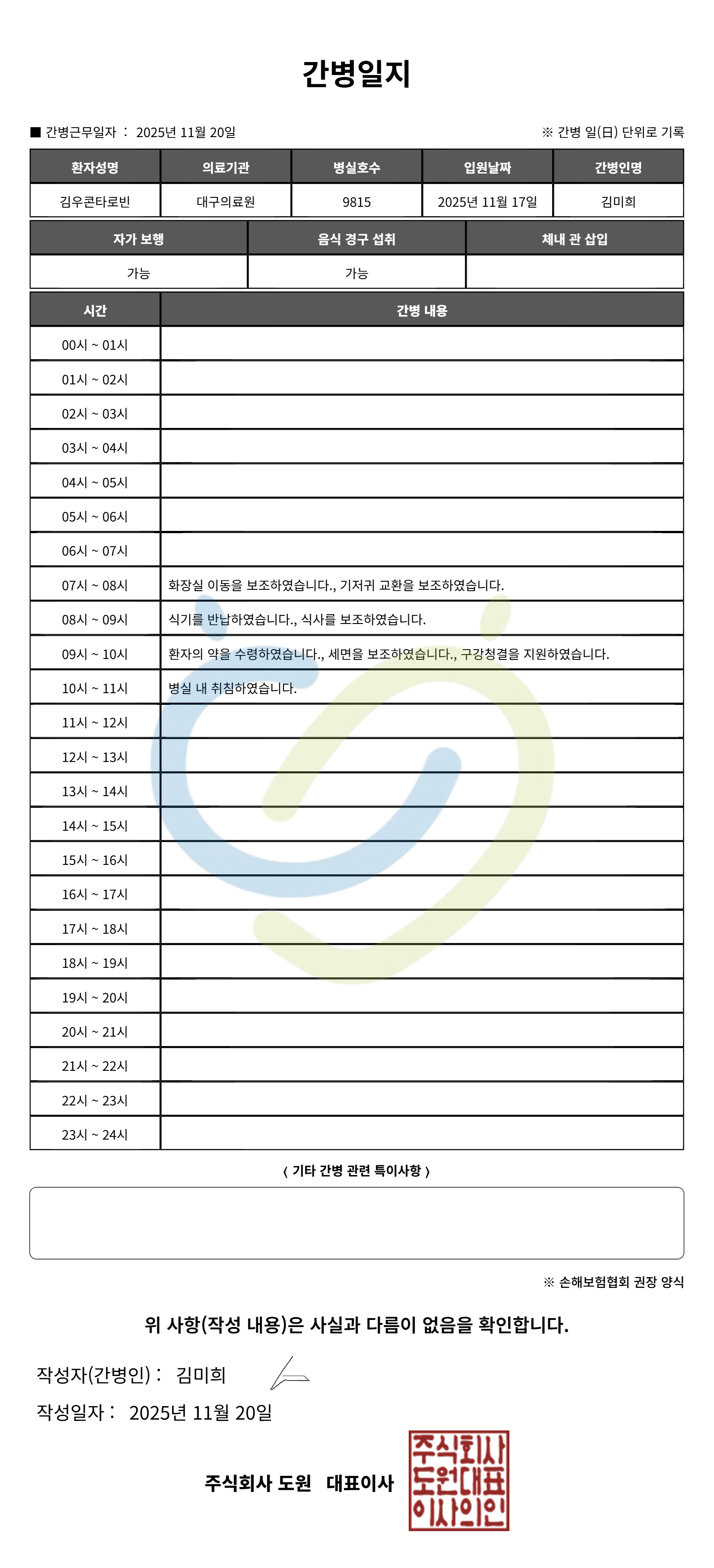 간병일지

■ 간병근무일자 : 2025년 11월 20일

※ 간병 일(日) 단위로 기록

| 환자성명 | 의료기관 | 병실호수 | 입원날짜 | 간병인명 |
|---|---|---|---|---|
| 김우콘타로빈 | 대구의료원 | 9815 | 2025년 11월 17일 | 김미희 |

| 자가 보행 | 음식 경구 섭취 | 체내 관 삽입 |
|---|---|---|
| 가능 | 가능 | |

| 시간 | 간병 내용 |
|---|---|
| 00시 ~ 01시 | |
| 01시 ~ 02시 | |
| 02시 ~ 03시 | |
| 03시 ~ 04시 | |
| 04시 ~ 05시 | |
| 05시 ~ 06시 | |
| 06시 ~ 07시 | |
| 07시 ~ 08시 | 화장실 이동을 보조하였습니다., 기저귀 교환을 보조하였습니다. |
| 08시 ~ 09시 | 식기를 반납하였습니다., 식사를 보조하였습니다. |
| 09시 ~ 10시 | 환자의 약을 수령하였습니다., 세면을 보조하였습니다., 구강청결을 지원하였습니다. |
| 10시 ~ 11시 | 병실 내 취침하였습니다. |
| 11시 ~ 12시 | |
| 12시 ~ 13시 | |
| 13시 ~ 14시 | |
| 14시 ~ 15시 | |
| 15시 ~ 16시 | |
| 16시 ~ 17시 | |
| 17시 ~ 18시 | |
| 18시 ~ 19시 | |
| 19시 ~ 20시 | |
| 20시 ~ 21시 | |
| 21시 ~ 22시 | |
| 22시 ~ 23시 | |
| 23시 ~ 24시 | |

〈 기타 간병 관련 특이사항 〉

※ 손해보험협회 권장 양식

위 사항(작성 내용)은 사실과 다름이 없음을 확인합니다.

작성자(간병인) : 김미희

작성일자 : 2025년 11월 20일

주식회사 도원 대표이사

주식회사 도원대표 이사의인